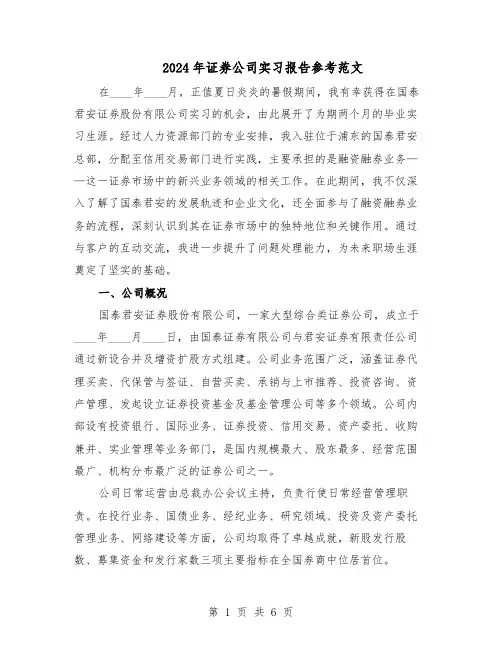 2024年证券公司实习报告参考范文

在____年____月，正值夏日炎炎的暑假期间，我有幸获得在国泰君安证券股份有限公司实习的机会，由此展开了为期两个月的毕业实习生涯。经过人力资源部门的专业安排，我入驻位于浦东的国泰君安总部，分配至信用交易部门进行实践，主要承担的是融资融券业务——这一证券市场中的新兴业务领域的相关工作。在此期间，我不仅深入了解了国泰君安的发展轨迹和企业文化，还全面参与了融资融券业务的流程，深刻认识到其在证券市场中的独特地位和关键作用。通过与客户的互动交流，我进一步提升了问题处理能力，为未来职场生涯奠定了坚实的基础。

一、公司概况

国泰君安证券股份有限公司，一家大型综合类证券公司，成立于____年____月____日，由国泰证券有限公司与君安证券有限责任公司通过新设合并及增资扩股方式组建。公司业务范围广泛，涵盖证券代理买卖、代保管与签证、自营买卖、承销与上市推荐、投资咨询、资产管理、发起设立证券投资基金及基金管理公司等多个领域。公司内部设有投资银行、国际业务、证券投资、信用交易、资产委托、收购兼并、实业管理等业务部门，是国内规模最大、股东最多、经营范围最广、机构分布最广泛的证券公司之一。

公司日常运营由总裁办公会议主持，负责行使日常经营管理职责。在投行业务、国债业务、经纪业务、研究领域、投资及资产委托管理业务、网络建设等方面，公司均取得了卓越成就，新股发行股数、募集资金和发行家数三项主要指标在全国券商中位居首位。

第 1 页 共 6 页